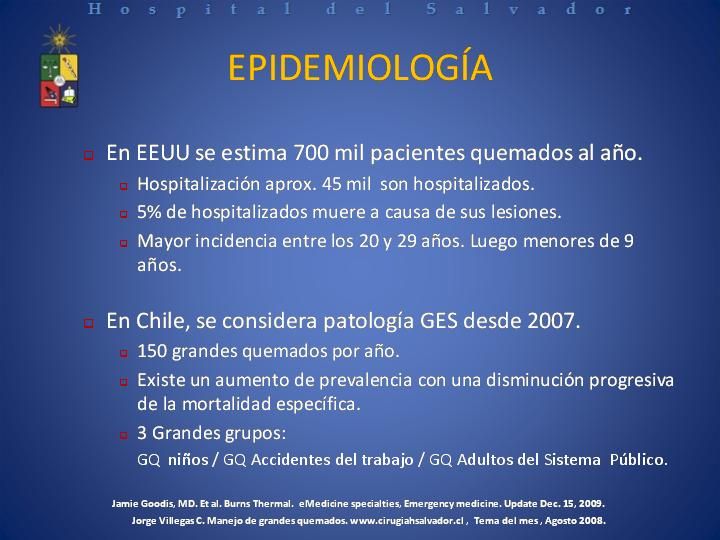 Hospital del Salvador

EPIDEMIOLOGÍA

En EEUU se estima 700 mil pacientes quemados al año.

Hospitalización aprox. 45 mil son hospitalizados.

5% de hospitalizados muere a causa de sus lesiones.

Mayor incidencia entre los 20 y 29 años. Luego menores de 9 años.

En Chile, se considera patología GES desde 2007.

150 grandes quemados por año.

Existe un aumento de prevalencia con una disminución progresiva de la mortalidad específica.

3 Grandes grupos:
GQ niños / GQ Accidentes del trabajo / GQ Adultos del Sistema Público.

Jamie Goodis, MD. Et al. Burns Thermal. eMedicine specialties, Emergency medicine. Update Dec. 15, 2009.
Jorge Villegas C. Manejo de grandes quemados. www.cirugiahsalvador.cl , Tema del mes , Agosto 2008.